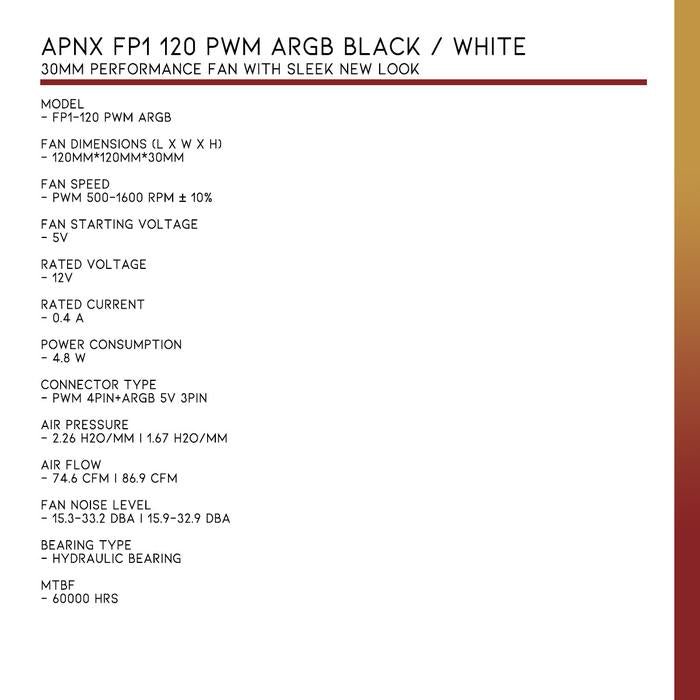 APNX FP1 120 PWM ARGB BLACK / WHITE
30MM PERFORMANCE FAN WITH SLEEK NEW LOOK

MODEL
- FP1-120 PWM ARGB

FAN DIMENSIONS (L X W X H)
- 120MM*120MM*30MM

FAN SPEED
- PWM 500-1600 RPM ± 10%

FAN STARTING VOLTAGE
- 5V

RATED VOLTAGE
- 12V

RATED CURRENT
- 0.4 A

POWER CONSUMPTION
- 4.8 W

CONNECTOR TYPE
- PWM 4PIN+ARGB 5V 3PIN

AIR PRESSURE
- 2.26 H2O/MM | 1.67 H2O/MM

AIR FLOW
- 74.6 CFM | 86.9 CFM

FAN NOISE LEVEL
- 15.3-33.2 DBA | 15.9-32.9 DBA

BEARING TYPE
- HYDRAULIC BEARING

MTBF
- 60000 HRS